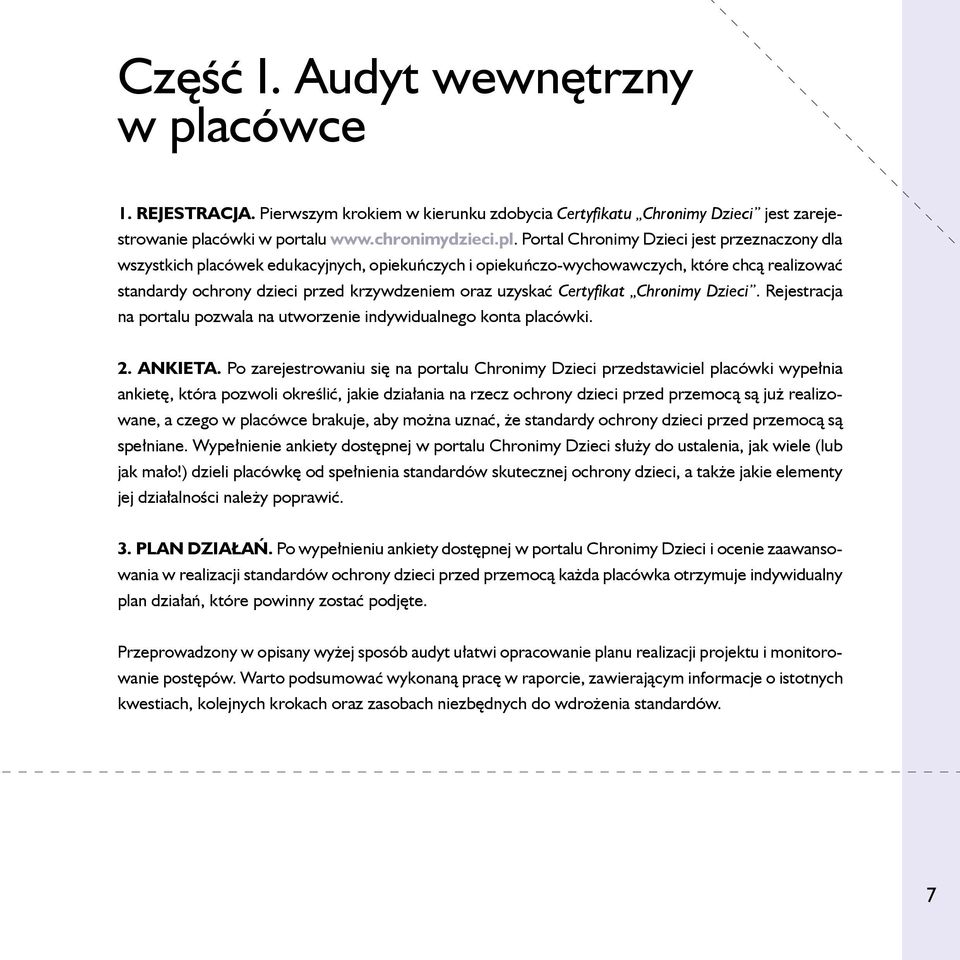 Część I. Audyt wewnętrzny w placówce

1. REJESTRACJA. Pierwszym krokiem w kierunku zdobycia Certyfikatu „Chronimy Dzieci" jest zarejestrowanie placówki w portalu www.chronimydzieci.pl. Portal Chronimy Dzieci jest przeznaczony dla wszystkich placówek edukacyjnych, opiekuńczych i opiekuńczo-wychowawczych, które chcą realizować standardy ochrony dzieci przed krzywdzeniem oraz uzyskać Certyfikat „Chronimy Dzieci". Rejestracja na portalu pozwala na utworzenie indywidualnego konta placówki.

2. ANKIETA. Po zarejestrowaniu się na portalu Chronimy Dzieci przedstawiciel placówki wypełnia ankietę, która pozwoli określić, jakie działania na rzecz ochrony dzieci przed przemocą są już realizowane, a czego w placówce brakuje, aby można uznać, że standardy ochrony dzieci przed przemocą są spełniane. Wypełnienie ankiety dostępnej w portalu Chronimy Dzieci służy do ustalenia, jak wiele (lub jak mało!) dzieli placówkę od spełnienia standardów skutecznej ochrony dzieci, a także jakie elementy jej działalności należy poprawić.

3. PLAN DZIAŁAŃ. Po wypełnieniu ankiety dostępnej w portalu Chronimy Dzieci i ocenie zaawansowania w realizacji standardów ochrony dzieci przed przemocą każda placówka otrzymuje indywidualny plan działań, które powinny zostać podjęte.

Przeprowadzony w opisany wyżej sposób audyt ułatwi opracowanie planu realizacji projektu i monitorowanie postępów. Warto podsumować wykonaną pracę w raporcie, zawierającym informacje o istotnych kwestiach, kolejnych krokach oraz zasobach niezbędnych do wdrożenia standardów.

7